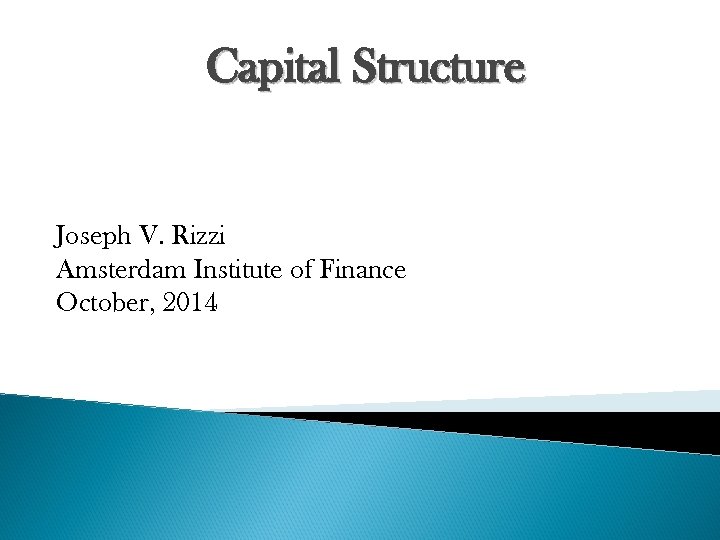 Capital Structure

Joseph V. Rizzi
Amsterdam Institute of Finance
October, 2014